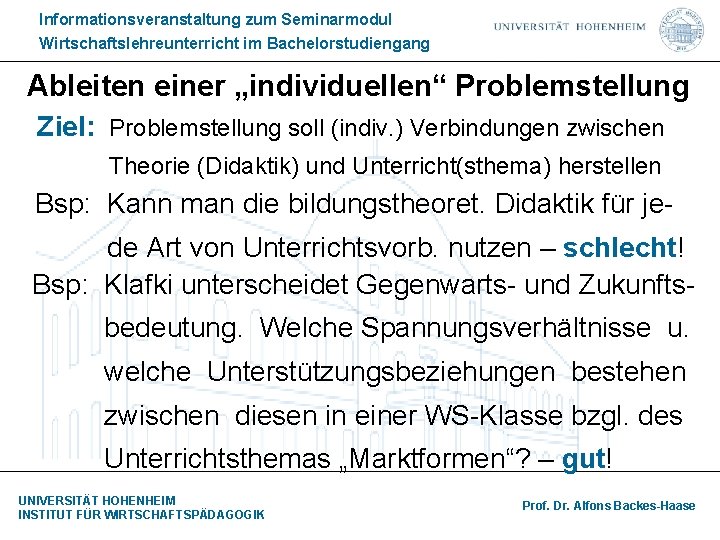 Informationsveranstaltung zum Seminarmodul
Wirtschaftslehreunterricht im Bachelorstudiengang

UNIVERSITÄT HOHENHEIM

Ableiten einer „individuellen“ Problemstellung

Ziel: Problemstellung soll (indiv.) Verbindungen zwischen Theorie (Didaktik) und Unterricht(sthema) herstellen

Bsp: Kann man die bildungstheoret. Didaktik für jede Art von Unterrichtsvorb. nutzen – schlecht!

Bsp: Klafki unterscheidet Gegenwarts- und Zukunftsbedeutung. Welche Spannungsverhältnisse u. welche Unterstützungsbeziehungen bestehen zwischen diesen in einer WS-Klasse bzgl. des Unterrichtsthemas „Marktformen“? – gut!

UNIVERSITÄT HOHENHEIM
INSTITUT FÜR WIRTSCHAFTSPÄDAGOGIK

Prof. Dr. Alfons Backes-Haase